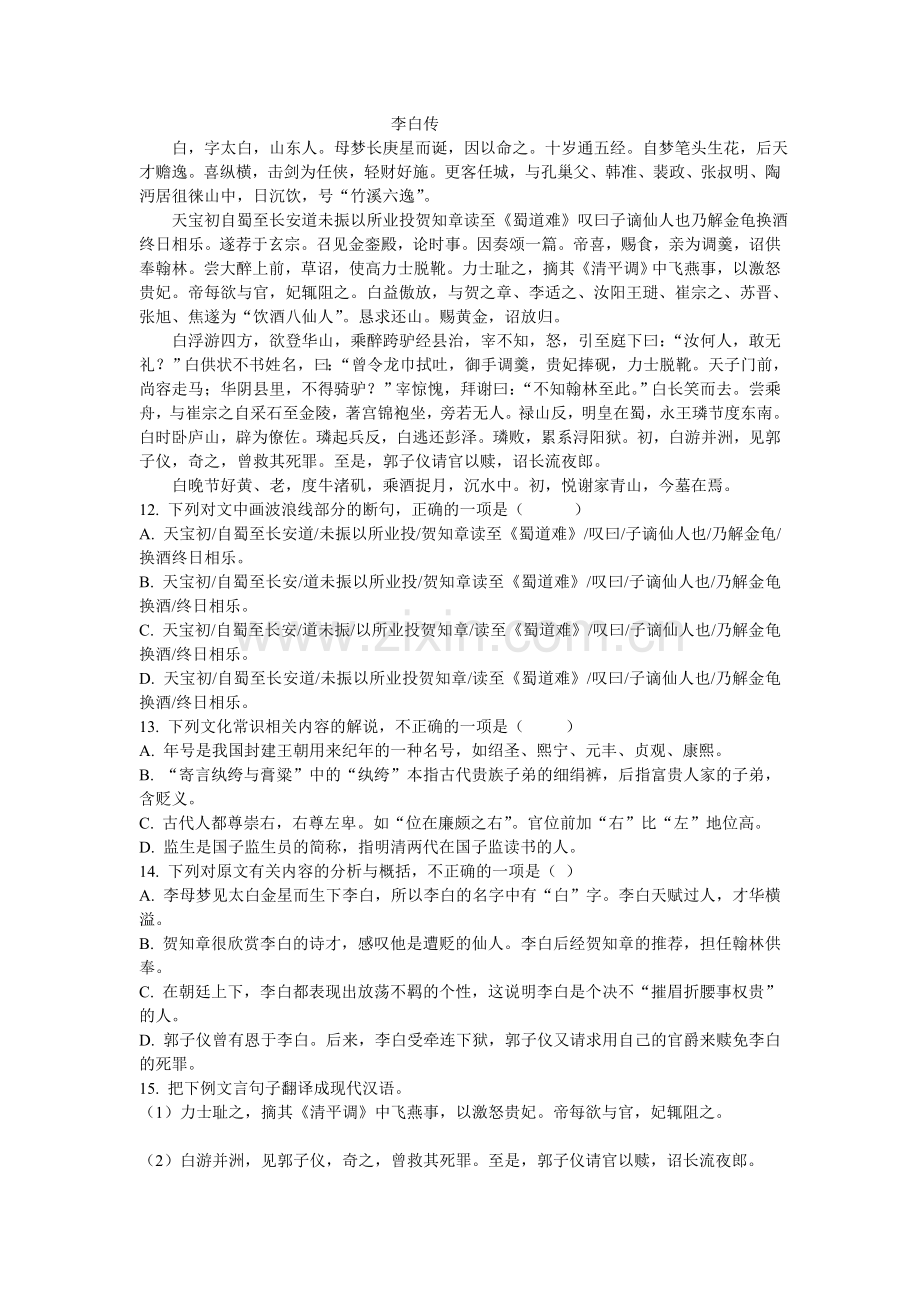 李白传

白，字太白，山东人。母梦长庚星而诞，因以命之。十岁通五经。自梦笔头生花，后天才赡逸。喜纵横，击剑为任侠，轻财好施。更客任城，与孔巢父、韩准、裴政、张叔明、陶沔居徂徕山中，日沉饮，号“竹溪六逸”。

天宝初自蜀至长安道未振以所业投贺知章读至《蜀道难》叹曰子谪仙人也乃解金龟换酒终日相乐。遂荐于玄宗。召见金銮殿，论时事。因奏颂一篇。帝喜，赐食，亲为调羹，诏供奉翰林。尝大醉上前，草诏，使高力士脱靴。力士耻之，摘其《清平调》中飞燕事，以激怒贵妃。帝每欲与官，妃辄阻之。白益傲放，与贺之章、李适之、汝阳王琎、崔宗之、苏晋、张旭、焦遂为“饮酒八仙人”。恳求还山。赐黄金，诏放归。

白浮游四方，欲登华山，乘醉跨驴经县治，宰不知，怒，引至庭下曰：“汝何人，敢无礼？”白供状不书姓名，曰：“曾令龙巾拭吐，御手调羹，贵妃捧砚，力士脱靴。天子门前，尚容走马；华阴县里，不得骑驴？”宰惊愧，拜谢曰：“不知翰林至此。”白长笑而去。尝乘舟，与崔宗之自采石至金陵，著宫锦袍坐，旁若无人。禄山反，明皇在蜀，永王璘节度东南。白时卧庐山，辟为僚佐。璘起兵反，白逃还彭泽。璘败，累系浔阳狱。初，白游并洲，见郭子仪，奇之，曾救其死罪。至是，郭子仪请官以赎，诏长流夜郎。

白晚节好黄、老，度牛渚矶，乘酒捉月，沉水中。初，悦谢家青山，今墓在焉。

12. 下列对文中画波浪线部分的断句，正确的一项是（ ）

A. 天宝初/自蜀至长安道/未振以所业投/贺知章读至《蜀道难》/叹曰/子谪仙人也/乃解金龟/换酒终日相乐。

B. 天宝初/自蜀至长安/道未振以所业投/贺知章读至《蜀道难》/叹曰/子谪仙人也/乃解金龟换酒/终日相乐。

C. 天宝初/自蜀至长安/道未振/以所业投贺知章/读至《蜀道难》/叹曰/子谪仙人也/乃解金龟换酒/终日相乐。

D. 天宝初/自蜀至长安道/未振以所业投贺知章/读至《蜀道难》/叹曰/子谪仙人也/乃解金龟换酒/终日相乐。

13. 下列文化常识相关内容的解说，不正确的一项是（ ）

A. 年号是我国封建王朝用来纪年的一种名号，如绍圣、熙宁、元丰、贞观、康熙。

B. “寄言纨绔与膏粱”中的“纨绔”本指古代贵族子弟的细绢裤，后指富贵人家的子弟，含贬义。

C. 古代人都尊崇右，右尊左卑。如“位在廉颇之右”。官位前加“右”比“左”地位高。

D. 监生是国子监生员的简称，指明清两代在国子监读书的人。

14. 下列对原文有关内容的分析与概括，不正确的一项是（ ）

A. 李母梦见太白金星而生下李白，所以李白的名字中有“白”字。李白天赋过人，才华横溢。

B. 贺知章很欣赏李白的诗才，感叹他是遭贬的仙人。李白后经贺知章的推荐，担任翰林供奉。

C. 在朝廷上下，李白都表现出放荡不羁的个性，这说明李白是个决不“摧眉折腰事权贵”的人。

D. 郭子仪曾有恩于李白。后来，李白受牵连下狱，郭子仪又请求用自己的官爵来赎免李白的死罪。

15. 把下例文言句子翻译成现代汉语。

（1）力士耻之，摘其《清平调》中飞燕事，以激怒贵妃。帝每欲与官，妃辄阻之。

（2）白游并洲，见郭子仪，奇之，曾救其死罪。至是，郭子仪请官以赎，诏长流夜郎。

www.zixin.com.cn